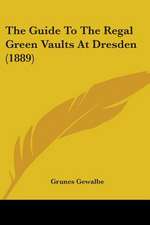 The Guide To The Regal Green Vaults At Dresden (1889)

Grunes Gewalbe